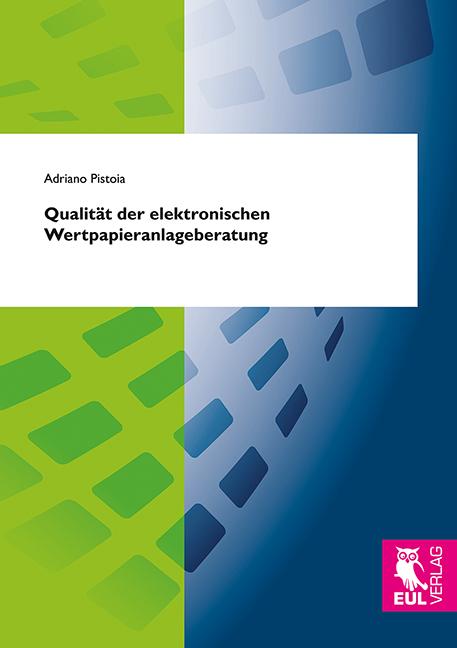 Adriano Pistoia

Qualität der elektronischen Wertpapieranlageberatung

EUL VERLAG